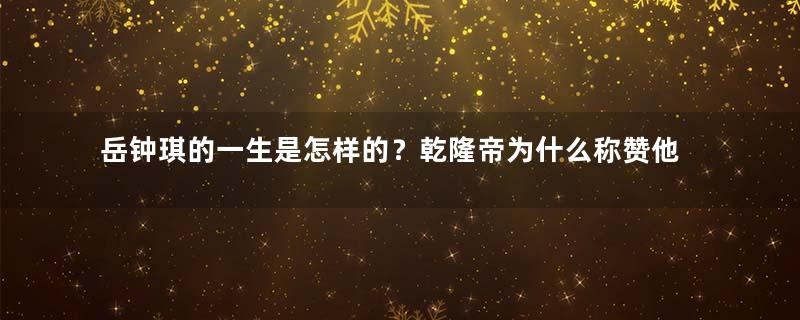 岳钟琪的一生是怎样的？乾隆帝为什么称赞他